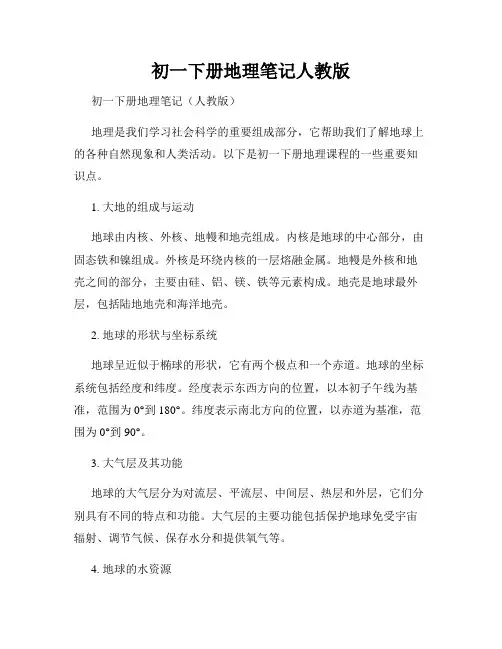 初一下册地理笔记人教版

初一下册地理笔记（人教版）

地理是我们学习社会科学的重要组成部分，它帮助我们了解地球上的各种自然现象和人类活动。以下是初一下册地理课程的一些重要知识点。

1. 大地的组成与运动

地球由内核、外核、地幔和地壳组成。内核是地球的中心部分，由固态铁和镍组成。外核是环绕内核的一层熔融金属。地幔是外核和地壳之间的部分，主要由硅、铝、镁、铁等元素构成。地壳是地球最外层，包括陆地地壳和海洋地壳。

2. 地球的形状与坐标系统

地球呈近似于椭球的形状，它有两个极点和一个赤道。地球的坐标系统包括经度和纬度。经度表示东西方向的位置，以本初子午线为基准，范围为0°到180°。纬度表示南北方向的位置，以赤道为基准，范围为0°到90°。

3. 大气层及其功能

地球的大气层分为对流层、平流层、中间层、热层和外层，它们分别具有不同的特点和功能。大气层的主要功能包括保护地球免受宇宙辐射、调节气候、保存水分和提供氧气等。

4. 地球的水资源